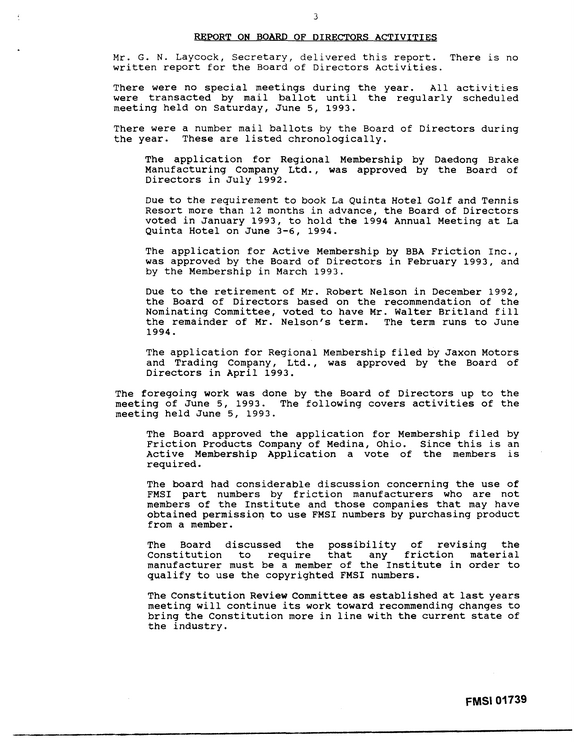 3

REPORT ON BOARD OF DIRECTORS ACTIVITIES

Mr. G. N. Laycock, Secretary, delivered this report. There is no written report for the Board of Directors Activities.

There were no special meetings during the year. All activities were transacted by mail ballot until the regularly scheduled meeting held on Saturday, June 5, 1993.

There were a number mail ballots by the Board of Directors during the year. These are listed chronologically.

The application for Regional Membership by Daedong Brake Manufacturing Company Ltd., was approved by the Board of Directors in July 1992.

Due to the requirement to book La Quinta Hotel Golf and Tennis Resort more than 12 months in advance, the Board of Directors voted in January 1993, to hold the 1994 Annual Meeting at La Quinta Hotel on June 3-6, 1994.

The application for Active Membership by BBA Friction Inc., was approved by the Board of Directors in February 1993, and by the Membership in March 1993.

Due to the retirement of Mr. Robert Nelson in December 1992, the Board of Directors based on the recommendation of the Nominating Committee, voted to have Mr. Walter Britland fill the remainder of Mr. Nelson's term. The term runs to June 1994.

The application for Regional Membership filed by Jaxon Motors and Trading Company, Ltd., was approved by the Board of Directors in April 1993.

The foregoing work was done by the Board of Directors up to the meeting of June 5, 1993. The following covers activities of the meeting held June 5, 1993.

The Board approved the application for Membership filed by Friction Products Company of Medina, Ohio. Since this is an Active Membership Application a vote of the members is required.

The board had considerable discussion concerning the use of FMSI part numbers by friction manufacturers who are not members of the Institute and those companies that may have obtained permission to use FMSI numbers by purchasing product from a member.

The Board discussed the possibility of revising the Constitution to require that any friction material manufacturer must be a member of the Institute in order to qualify to use the copyrighted FMSI numbers.

The Constitution Review Committee as established at last years meeting will continue its work toward recommending changes to bring the Constitution more in line with the current state of the industry.

FMSI 01739